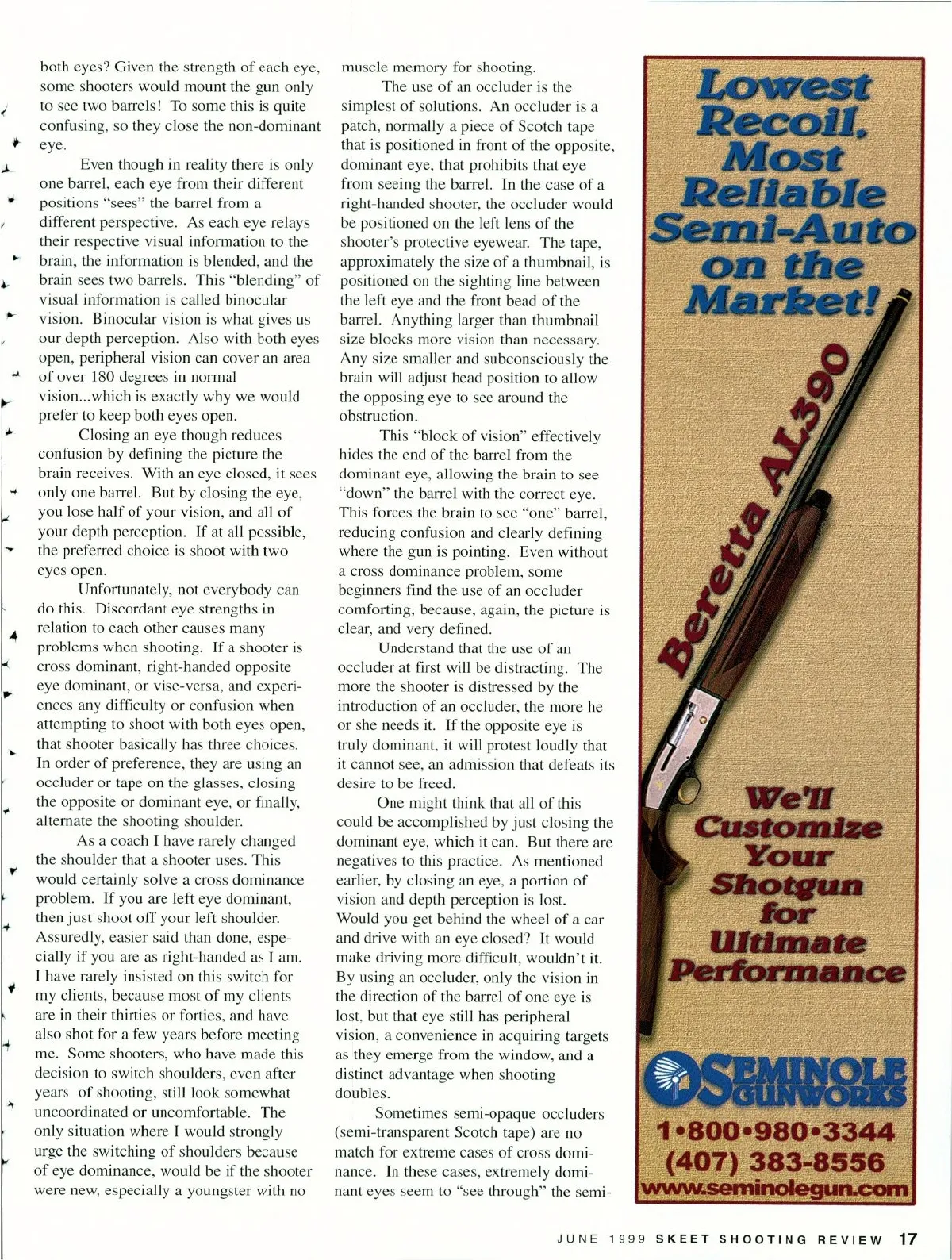 both eyes? Given the strength of each eye, some shooters would mount the gun only to see two barrels! To some this is quite confusing, so they close the non-dominant eye.

Even though in reality there is only one barrel, each eye from their different positions "sees" the barrel from a different perspective. As each eye relays their respective visual information to the brain, the information is blended, and the brain sees two barrels. This "blending" of visual information is called binocular vision. Binocular vision is what gives us our depth perception. Also with both eyes open, peripheral vision can cover an area of over 180 degrees in normal vision...which is exactly why we would prefer to keep both eyes open.

Closing an eye though reduces confusion by defining the picture the brain receives. With an eye closed, it sees only one barrel. But by closing the eye, you lose half of your vision, and all of your depth perception. If at all possible, the preferred choice is shoot with two eyes open.

Unfortunately, not everybody can do this. Discordant eye strengths in relation to each other causes many problems when shooting. If a shooter is cross dominant, right-handed opposite eye dominant, or vise-versa, and experiences any difficulty or confusion when attempting to shoot with both eyes open, that shooter basically has three choices. In order of preference, they are using an occluder or tape on the glasses, closing the opposite or dominant eye, or finally, alternate the shooting shoulder.

As a coach I have rarely changed the shoulder that a shooter uses. This would certainly solve a cross dominance problem. If you are left eye dominant, then just shoot off your left shoulder. Assuredly, easier said than done, especially if you are as right-handed as I am. I have rarely insisted on this switch for my clients, because most of my clients are in their thirties or forties, and have also shot for a few years before meeting me. Some shooters, who have made this decision to switch shoulders, even after years of shooting, still look somewhat uncoordinated or uncomfortable. The only situation where I would strongly urge the switching of shoulders because of eye dominance, would be if the shooter were new, especially a youngster with no muscle memory for shooting.

The use of an occluder is the simplest of solutions. An occluder is a patch, normally a piece of Scotch tape that is positioned in front of the opposite, dominant eye, that prohibits that eye from seeing the barrel. In the case of a right-handed shooter, the occluder would be positioned on the left lens of the shooter's protective eyewear. The tape, approximately the size of a thumbnail, is positioned on the sighting line between the left eye and the front bead of the barrel. Anything larger than thumbnail size blocks more vision than necessary. Any size smaller and subconsciously the brain will adjust head position to allow the opposing eye to see around the obstruction.

This "block of vision" effectively hides the end of the barrel from the dominant eye, allowing the brain to see "down" the barrel with the correct eye. This forces the brain to see "one" barrel, reducing confusion and clearly defining where the gun is pointing. Even without a cross dominance problem, some beginners find the use of an occluder comforting, because, again, the picture is clear, and very defined.

Understand that the use of an occluder at first will be distracting. The more the shooter is distressed by the introduction of an occluder, the more he or she needs it. If the opposite eye is truly dominant, it will protest loudly that it cannot see, an admission that defeats its desire to be freed.

One might think that all of this could be accomplished by just closing the dominant eye, which it can. But there are negatives to this practice. As mentioned earlier, by closing an eye, a portion of vision and depth perception is lost. Would you get behind the wheel of a car and drive with an eye closed? It would make driving more difficult, wouldn't it. By using an occluder, only the vision in the direction of the barrel of one eye is lost, but that eye still has peripheral vision, a convenience in acquiring targets as they emerge from the window, and a distinct advantage when shooting doubles.

Sometimes semi-opaque occluders (semi-transparent Scotch tape) are no match for extreme cases of cross dominance. In these cases, extremely dominant eyes seem to "see through" the semi-

Lowest Recoil, Most Reliable Semi-Auto on the Market!

Beretta AL390

We'll Customize Your Shotgun for Ultimate Performance

SEMINOLE GUNWORKS
1•800•980•3344
(407) 383-8556
www.seminolegun.com

JUNE 1999 SKEET SHOOTING REVIEW 17